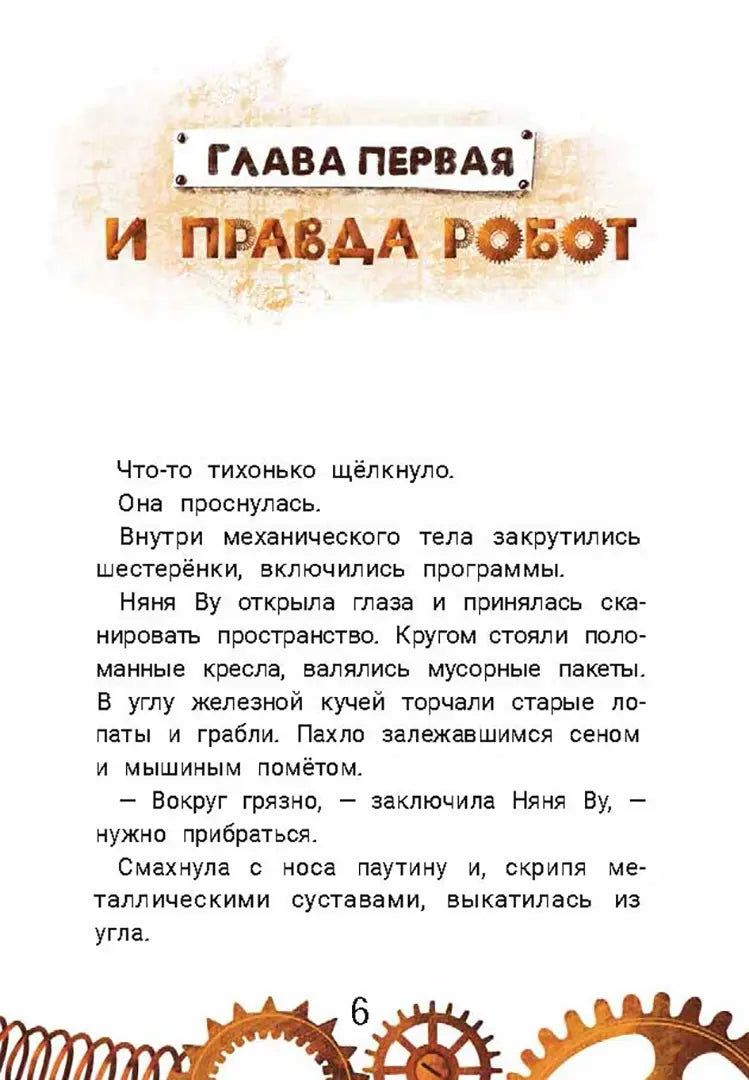 ГЛАВА ПЕРВАЯ
И ПРАВДА РОБОТ

Что-то тихонько щёлкнуло.

Она проснулась.

Внутри механического тела закрутились шестерёнки, включились программы.

Няня Ву открыла глаза и принялась сканировать пространство. Кругом стояли поломанные кресла, валялись мусорные пакеты. В углу железной кучей торчали старые лопаты и грабли. Пахло залежавшимся сеном и мышиным помётом.

— Вокруг грязно, — заключила Няня Ву, — нужно прибраться.

Смахнула с носа паутину и, скрипя металлическими суставами, выкатилась из угла.

6